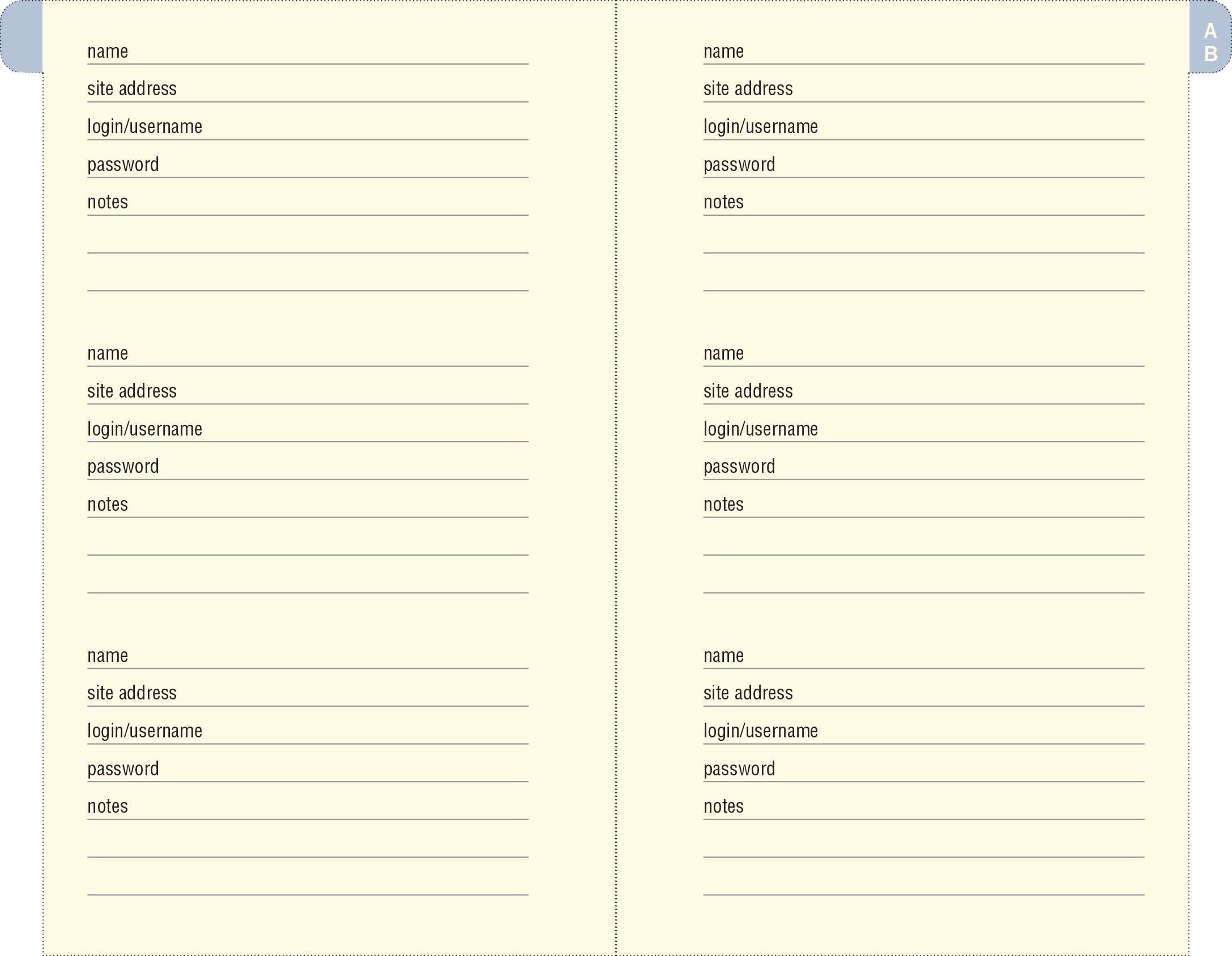 name
site address
login/username
password
notes

name
site address
login/username
password
notes

name
site address
login/username
password
notes

A
B

name
site address
login/username
password
notes

name
site address
login/username
password
notes

name
site address
login/username
password
notes